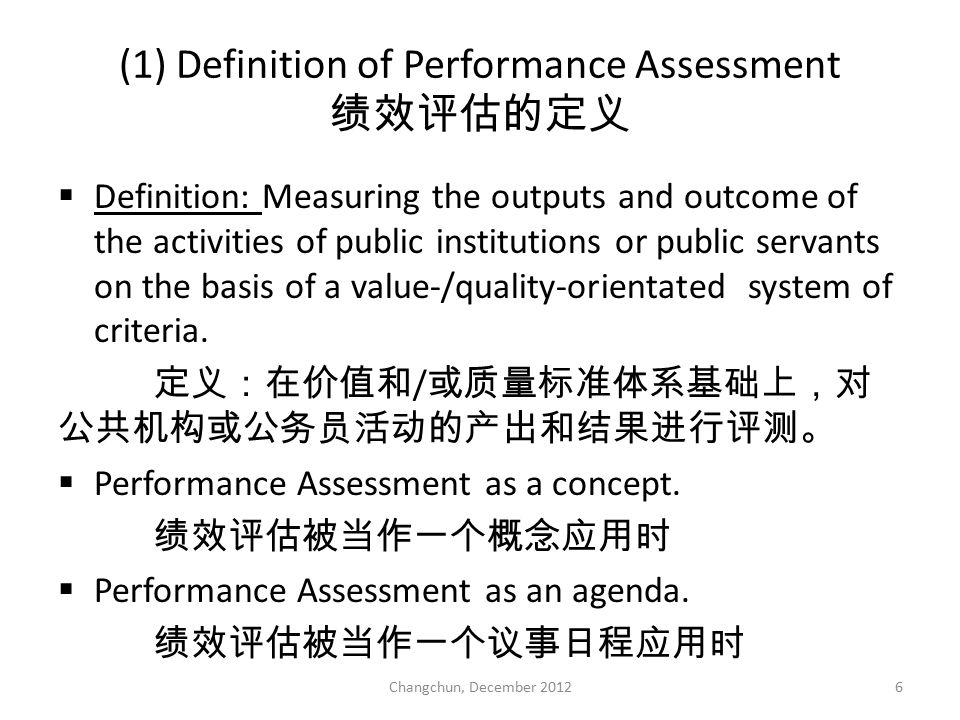 (1) Definition of Performance Assessment
绩效评估的定义

▪ Definition: Measuring the outputs and outcome of the activities of public institutions or public servants on the basis of a value-/quality-orientated system of criteria.

定义：在价值和/或质量标准体系基础上，对公共机构或公务员活动的产出和结果进行评测。

▪ Performance Assessment as a concept.

绩效评估被当作一个概念应用时

▪ Performance Assessment as an agenda.

绩效评估被当作一个议事日程应用时

Changchun, December 2012

6